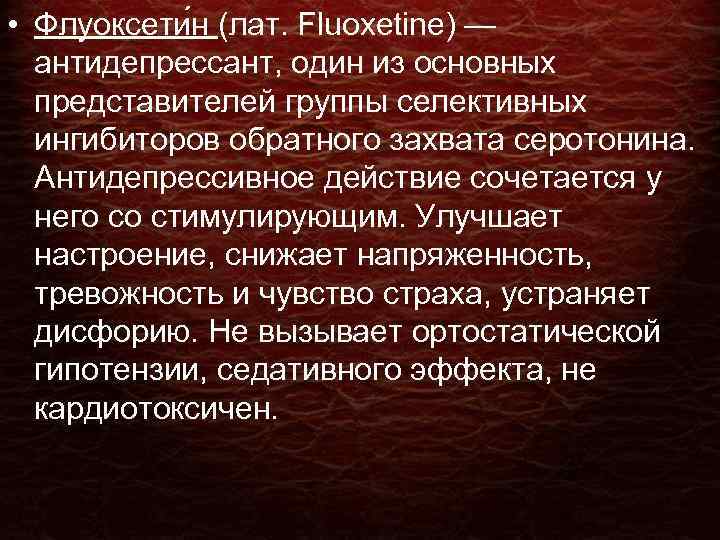 • Флуоксети́н (лат. Fluoxetine) — антидепрессант, один из основных представителей группы селективных ингибиторов обратного захвата серотонина. Антидепрессивное действие сочетается у него со стимулирующим. Улучшает настроение, снижает напряженность, тревожность и чувство страха, устраняет дисфорию. Не вызывает ортостатической гипотензии, седативного эффекта, не кардиотоксичен.